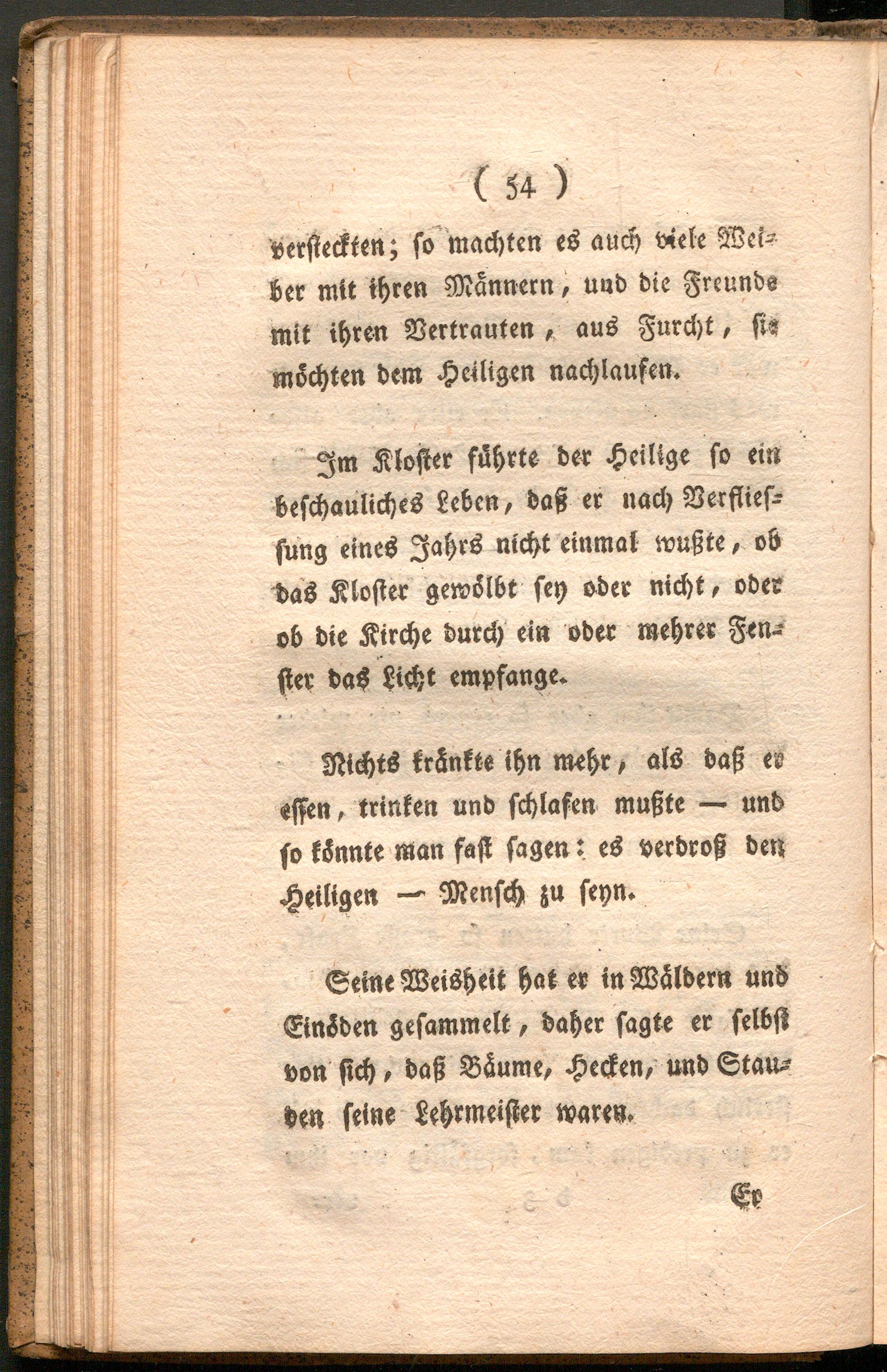 ( 54 )

versteckten; so machten es auch viele Weiber mit ihren Männern, und die Freunde mit ihren Vertrauten, aus Furcht, sie möchten dem Heiligen nachlaufen.

Im Kloster führte der Heilige so ein beschauliches Leben, daß er nach Verfliessung eines Jahrs nicht einmal wußte, ob das Kloster gewölbt sey oder nicht, oder ob die Kirche durch ein oder mehrer Fenster das Licht empfange.

Nichts kränkte ihn mehr, als daß er essen, trinken und schlafen mußte — und so könnte man fast sagen: es verdroß den Heiligen — Mensch zu seyn.

Seine Weisheit hat er in Wäldern und Einöden gesammelt, daher sagte er selbst von sich, daß Bäume, Hecken, und Stauden seine Lehrmeister waren.

Er